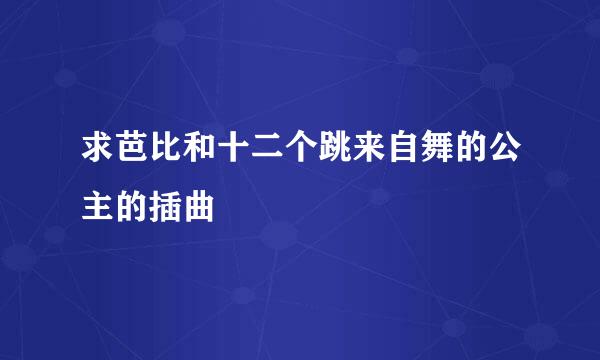 求芭比和十二个跳来自舞的公主的插曲